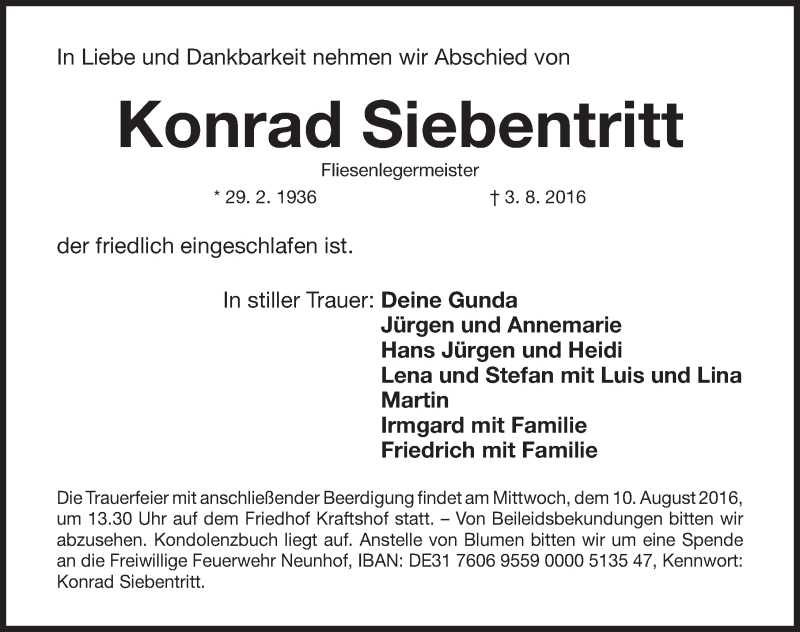 In Liebe und Dankbarkeit nehmen wir Abschied von

Konrad Siebentritt

Fliesenlegermeister

* 29. 2. 1936 † 3. 8. 2016

der friedlich eingeschlafen ist.

In stiller Trauer: Deine Gunda
Jürgen und Annemarie
Hans Jürgen und Heidi
Lena und Stefan mit Luis und Lina
Martin
Irmgard mit Familie
Friedrich mit Familie

Die Trauerfeier mit anschließender Beerdigung findet am Mittwoch, dem 10. August 2016, um 13.30 Uhr auf dem Friedhof Kraftshof statt. – Von Beileidsbekundungen bitten wir abzusehen. Kondolenzbuch liegt auf. Anstelle von Blumen bitten wir um eine Spende an die Freiwillige Feuerwehr Neunhof, IBAN: DE31 7606 9559 0000 5135 47, Kennwort: Konrad Siebentritt.